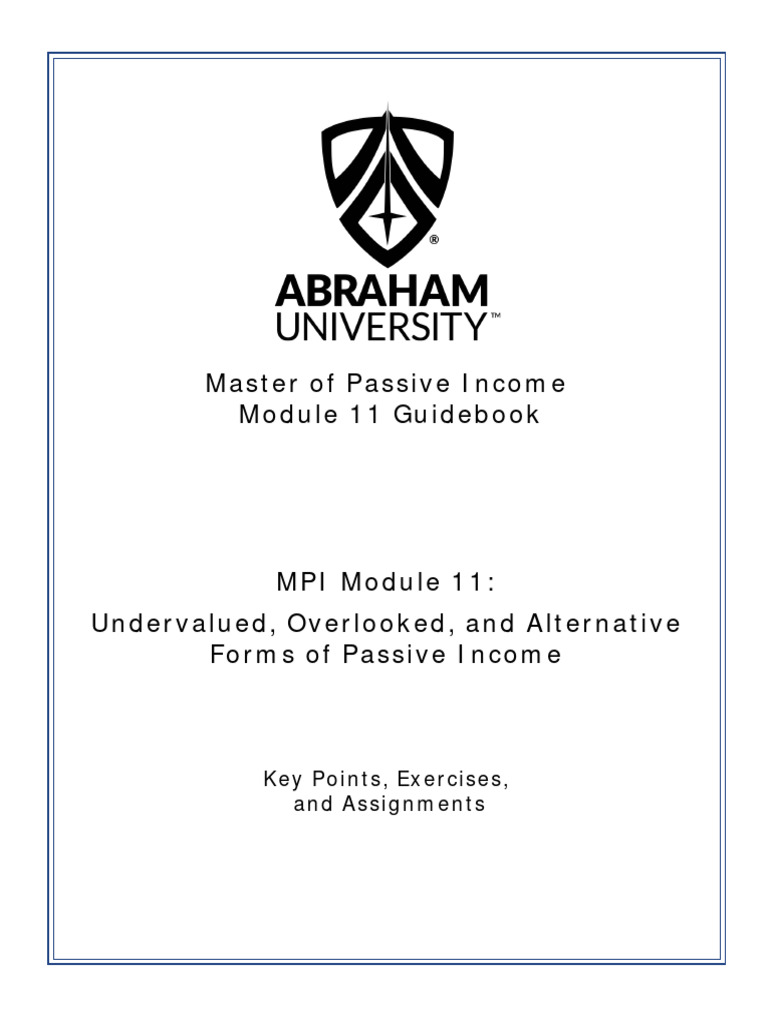 ®
ABRAHAM
UNIVERSITY™

Master of Passive Income
Module 11 Guidebook

MPI Module 11:
Undervalued, Overlooked, and Alternative Forms of Passive Income

Key Points, Exercises, and Assignments